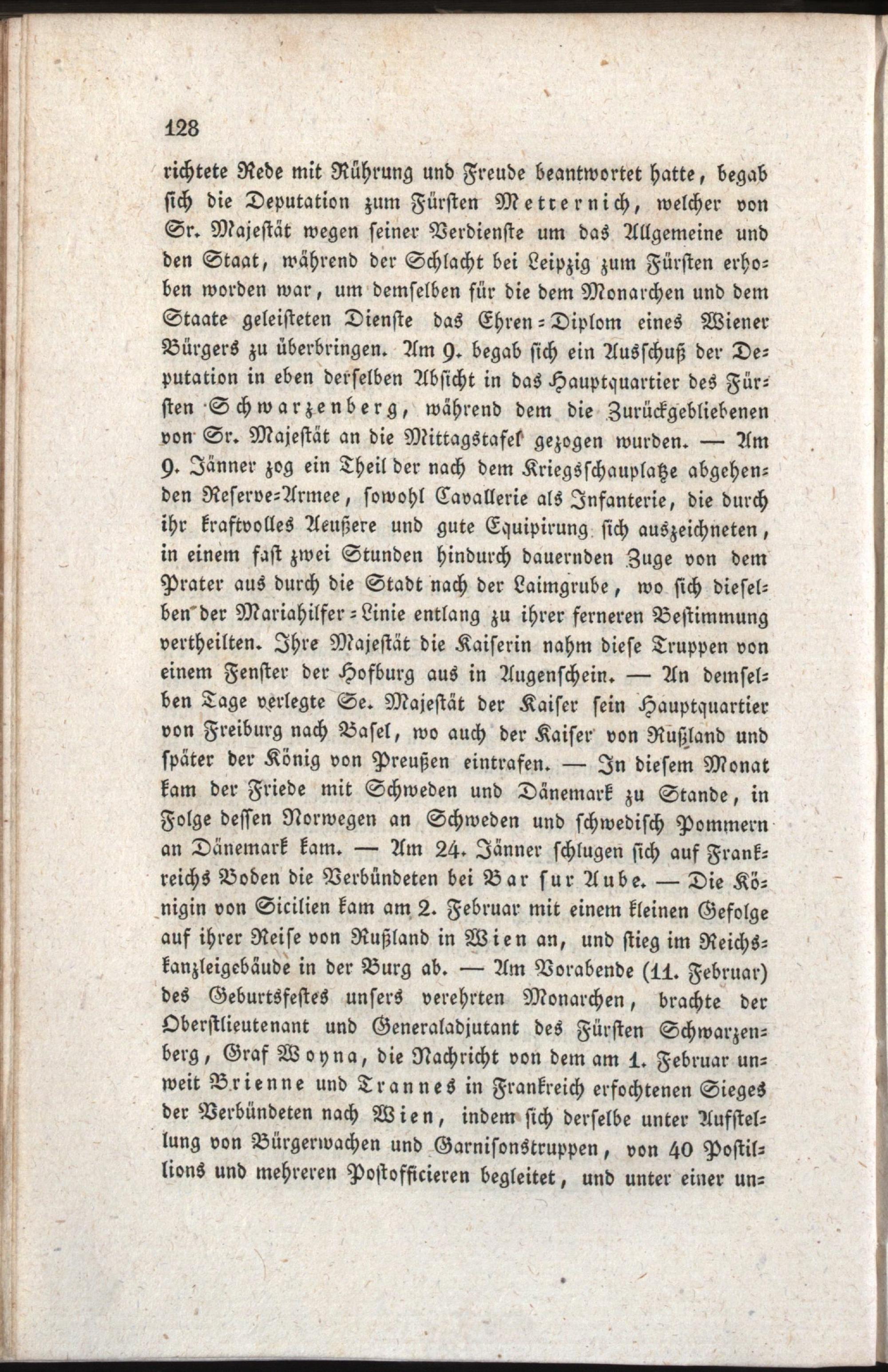 128

richtete Rede mit Rührung und Freude beantwortet hatte, begab sich die Deputation zum Fürsten Metternich, welcher von Sr. Majestät wegen seiner Verdienste um das Allgemeine und den Staat, während der Schlacht bei Leipzig zum Fürsten erhoben worden war, um demselben für die dem Monarchen und dem Staate geleisteten Dienste das Ehren-Diplom eines Wiener Bürgers zu überbringen. Am 9. begab sich ein Ausschuß der Deputation in eben derselben Absicht in das Hauptquartier des Fürsten Schwarzenberg, während dem die Zurückgebliebenen von Sr. Majestät an die Mittagstafel gezogen wurden. — Am 9. Jänner zog ein Theil der nach dem Kriegsschauplatze abgehenden Reserve-Armee, sowohl Cavallerie als Infanterie, die durch ihr kraftvolles Aeußere und gute Equipirung sich auszeichneten, in einem fast zwei Stunden hindurch dauernden Zuge von dem Prater aus durch die Stadt nach der Laimgrube, wo sich dieselben der Mariahilfer-Linie entlang zu ihrer ferneren Bestimmung vertheilten. Ihre Majestät die Kaiserin nahm diese Truppen von einem Fenster der Hofburg aus in Augenschein. — An demselben Tage verlegte Se. Majestät der Kaiser sein Hauptquartier von Freiburg nach Basel, wo auch der Kaiser von Rußland und später der König von Preußen eintrafen. — In diesem Monat kam der Friede mit Schweden und Dänemark zu Stande, in Folge dessen Norwegen an Schweden und schwedisch Pommern an Dänemark kam. — Am 24. Jänner schlugen sich auf Frankreichs Boden die Verbündeten bei Bar sur Aube. — Die Königin von Sicilien kam am 2. Februar mit einem kleinen Gefolge auf ihrer Reise von Rußland in Wien an, und stieg im Reichskanzleigebäude in der Burg ab. — Am Vorabende (11. Februar) des Geburtsfestes unsers verehrten Monarchen, brachte der Oberstlieutenant und Generaladjutant des Fürsten Schwarzenberg, Graf Woyna, die Nachricht von dem am 1. Februar unweit Brienne und Trannes in Frankreich erfochtenen Sieges der Verbündeten nach Wien, indem sich derselbe unter Aufstellung von Bürgerwachen und Garnisonstruppen, von 40 Postillions und mehreren Postofficieren begleitet, und unter einer un-